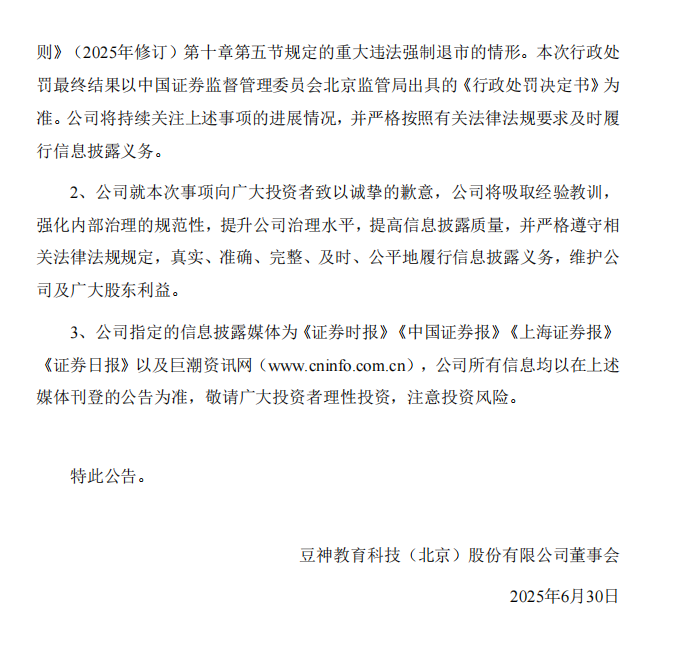 则》（2025年修订）第十章第五节规定的重大违法强制退市的情形。本次行政处罚最终结果以中国证券监督管理委员会北京监管局出具的《行政处罚决定书》为准。公司将持续关注上述事项的进展情况，并严格按照有关法律法规要求及时履行信息披露义务。

2、公司就本次事项向广大投资者致以诚挚的歉意，公司将吸取经验教训，强化内部治理的规范性，提升公司治理水平，提高信息披露质量，并严格遵守相关法律法规规定，真实、准确、完整、及时、公平地履行信息披露义务，维护公司及广大股东利益。

3、公司指定的信息披露媒体为《证券时报》《中国证券报》《上海证券报》《证券日报》以及巨潮资讯网（www.cninfo.com.cn），公司所有信息均以在上述媒体刊登的公告为准，敬请广大投资者理性投资，注意投资风险。

特此公告。

豆神教育科技（北京）股份有限公司董事会

2025年6月30日